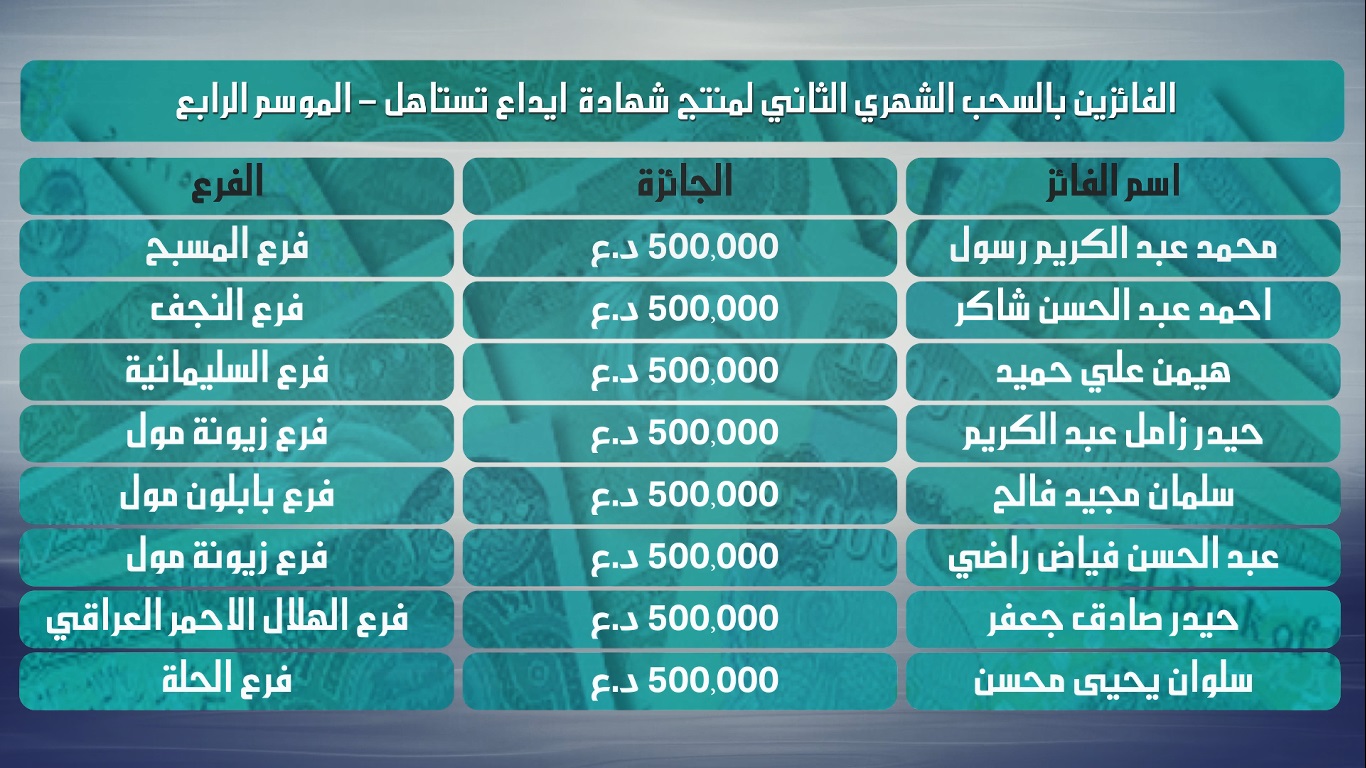 الفائزين بالسحب الشهري الثاني لمنتج شهادة ايداع تستاهل – الموسم الرابع

| اسم الفائز | الجائزة | الفرع |
|---|---|---|
| محمد عبد الكريم رسول | 500,000 د.ع | فرع المسبح |
| احمد عبد الحسن شاكر | 500,000 د.ع | فرع النجف |
| هيمن علي حميد | 500,000 د.ع | فرع السليمانية |
| حيدر زامل عبد الكريم | 500,000 د.ع | فرع زيونة مول |
| سلمان مجيد فالح | 500,000 د.ع | فرع بابلون مول |
| عبد الحسن فياض راضي | 500,000 د.ع | فرع زيونة مول |
| حيدر صادق جعفر | 500,000 د.ع | فرع الهلال الاحمر العراقي |
| سلوان يحيى محسن | 500,000 د.ع | فرع الحلة |